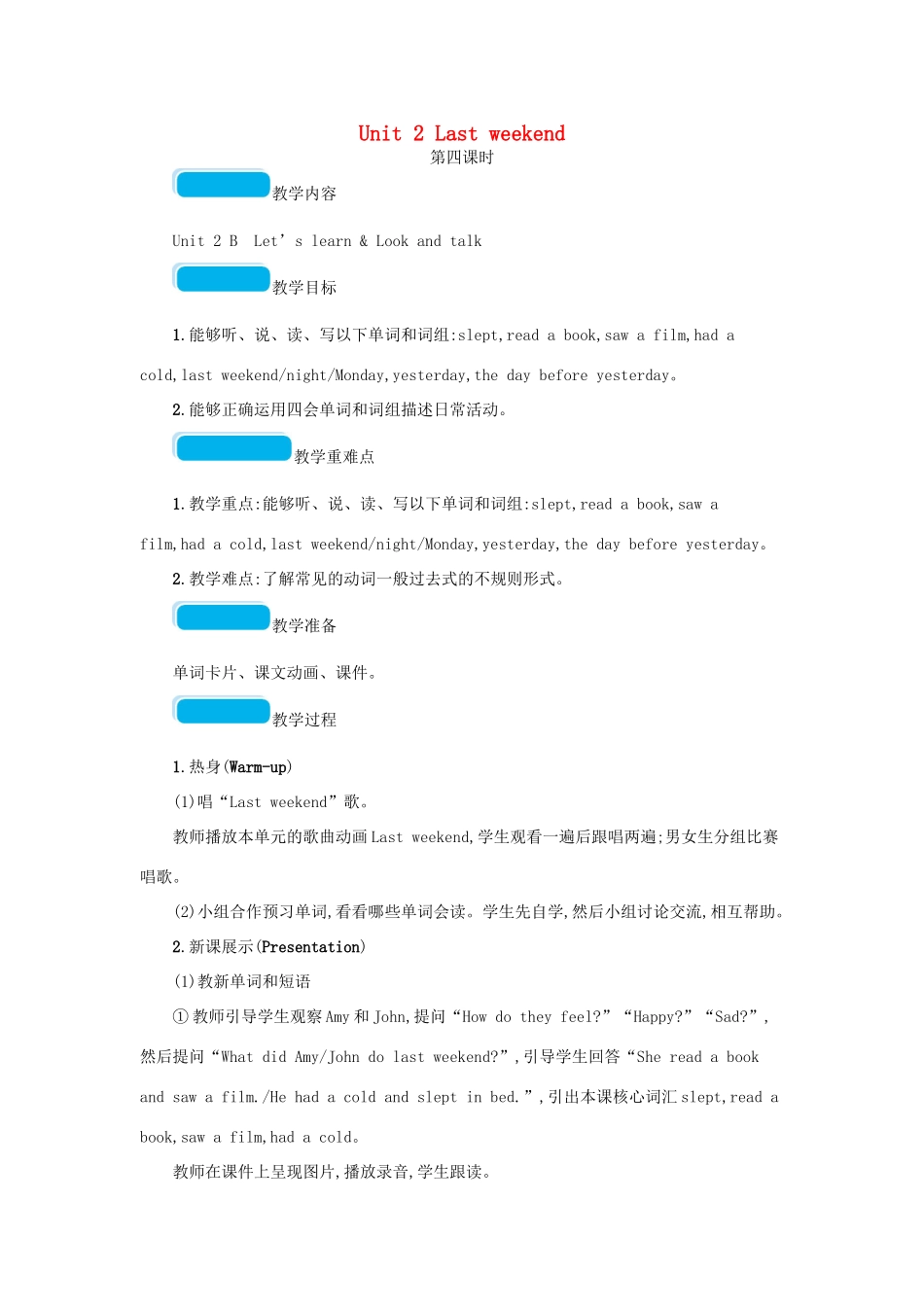 Unit 2 Last weekend
第四课时

教学内容

Unit 2 B Let’s learn & Look and talk

教学目标

1.能够听、说、读、写以下单词和词组:slept,read a book,saw a film,had a cold,last weekend/night/Monday,yesterday,the day before yesterday。

2.能够正确运用四会单词和词组描述日常活动。

教学重难点

1.教学重点:能够听、说、读、写以下单词和词组:slept,read a book,saw a film,had a cold,last weekend/night/Monday,yesterday,the day before yesterday。

2.教学难点:了解常见的动词一般过去式的不规则形式。

教学准备

单词卡片、课文动画、课件。

教学过程

1.热身(Warm-up)

(1)唱“Last weekend”歌。

教师播放本单元的歌曲动画Last weekend,学生观看一遍后跟唱两遍;男女生分组比赛唱歌。

(2)小组合作预习单词,看看哪些单词会读。学生先自学,然后小组讨论交流,相互帮助。

2.新课展示(Presentation)

(1)教新单词和短语

①教师引导学生观察Amy和John,提问“How do they feel?”“Happy?”“Sad?”,然后提问“What did Amy/John do last weekend?”,引导学生回答“She read a book and saw a film./He had a cold and slept in bed.”,引出本课核心词汇slept,read a book,saw a film,had a cold。

教师在课件上呈现图片,播放录音,学生跟读。